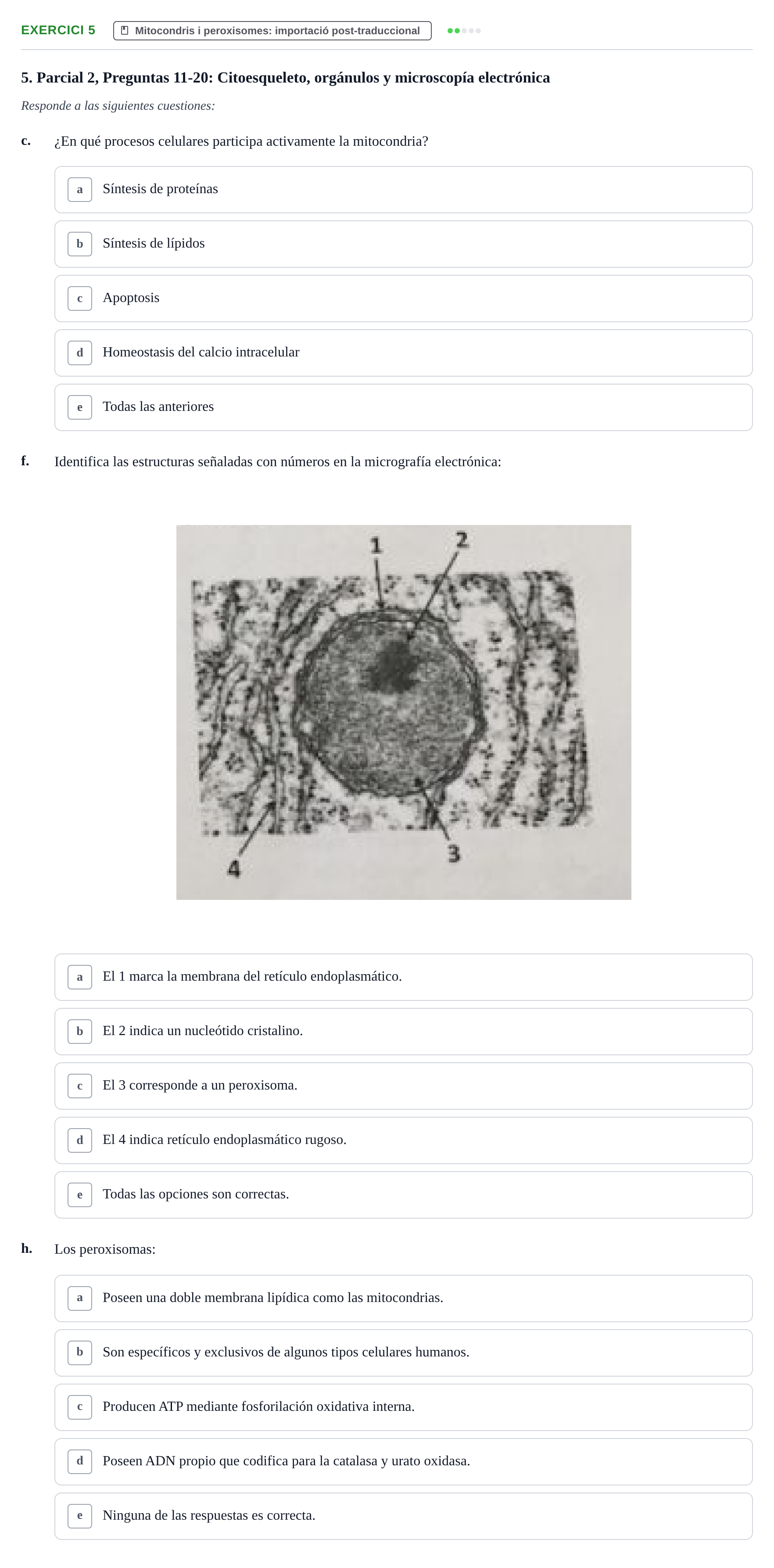 EXERCICI 5 Mitocondris i peroxisomes: importació post-traduccional

5. Parcial 2, Preguntas 11-20: Citoesqueleto, orgánulos y microscopía electrónica

Responde a las siguientes cuestiones:

c. ¿En qué procesos celulares participa activamente la mitocondria?

a Síntesis de proteínas

b Síntesis de lípidos

c Apoptosis

d Homeostasis del calcio intracelular

e Todas las anteriores

f. Identifica las estructuras señaladas con números en la micrografía electrónica:

1
2
3
4

a El 1 marca la membrana del retículo endoplasmático.

b El 2 indica un nucleótido cristalino.

c El 3 corresponde a un peroxisoma.

d El 4 indica retículo endoplasmático rugoso.

e Todas las opciones son correctas.

h. Los peroxisomas:

a Poseen una doble membrana lipídica como las mitocondrias.

b Son específicos y exclusivos de algunos tipos celulares humanos.

c Producen ATP mediante fosforilación oxidativa interna.

d Poseen ADN propio que codifica para la catalasa y urato oxidasa.

e Ninguna de las respuestas es correcta.